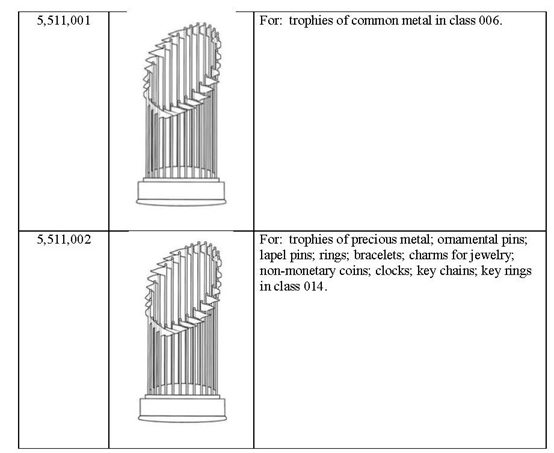 |  |  |  |
|---|---|---|
| 5,511,001 |  | For: trophies of common metal in class 006. |
| 5,511,002 |  | For: trophies of precious metal; ornamental pins; lapel pins; rings; bracelets; charms for jewelry; non-monetary coins; clocks; key chains; key rings in class 014. |